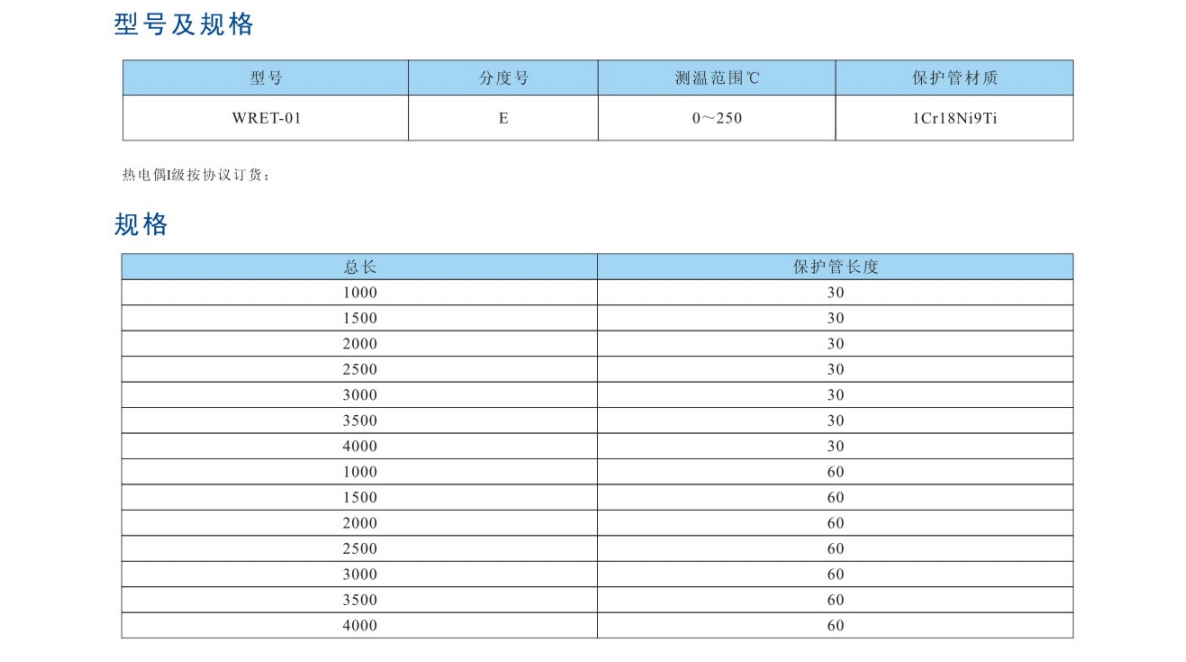 型号及规格

| 型号 | 分度号 | 测温范围℃ | 保护管材质 |
|---|---|---|---|
| WRET-01 | E | 0～250 | 1Cr18Ni9Ti |

热电偶I级按协议订货；

规格

| 总长 | 保护管长度 |
|---|---|
| 1000 | 30 |
| 1500 | 30 |
| 2000 | 30 |
| 2500 | 30 |
| 3000 | 30 |
| 3500 | 30 |
| 4000 | 30 |
| 1000 | 60 |
| 1500 | 60 |
| 2000 | 60 |
| 2500 | 60 |
| 3000 | 60 |
| 3500 | 60 |
| 4000 | 60 |